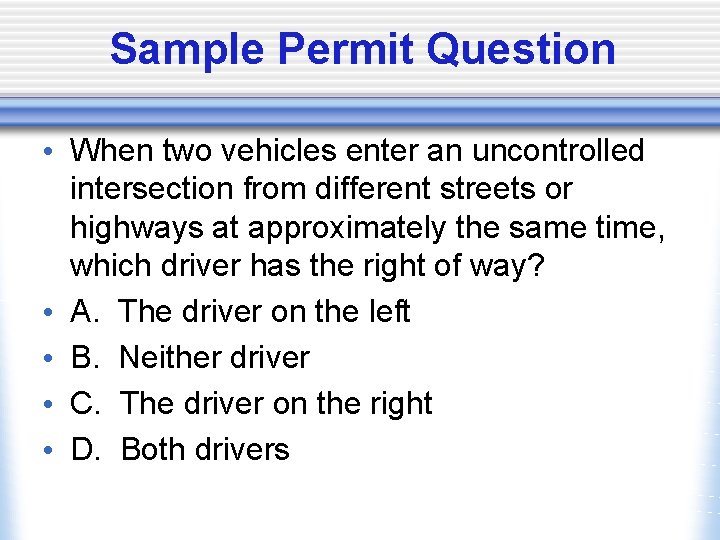 Sample Permit Question

• When two vehicles enter an uncontrolled intersection from different streets or highways at approximately the same time, which driver has the right of way?
• A. The driver on the left
• B. Neither driver
• C. The driver on the right
• D. Both drivers